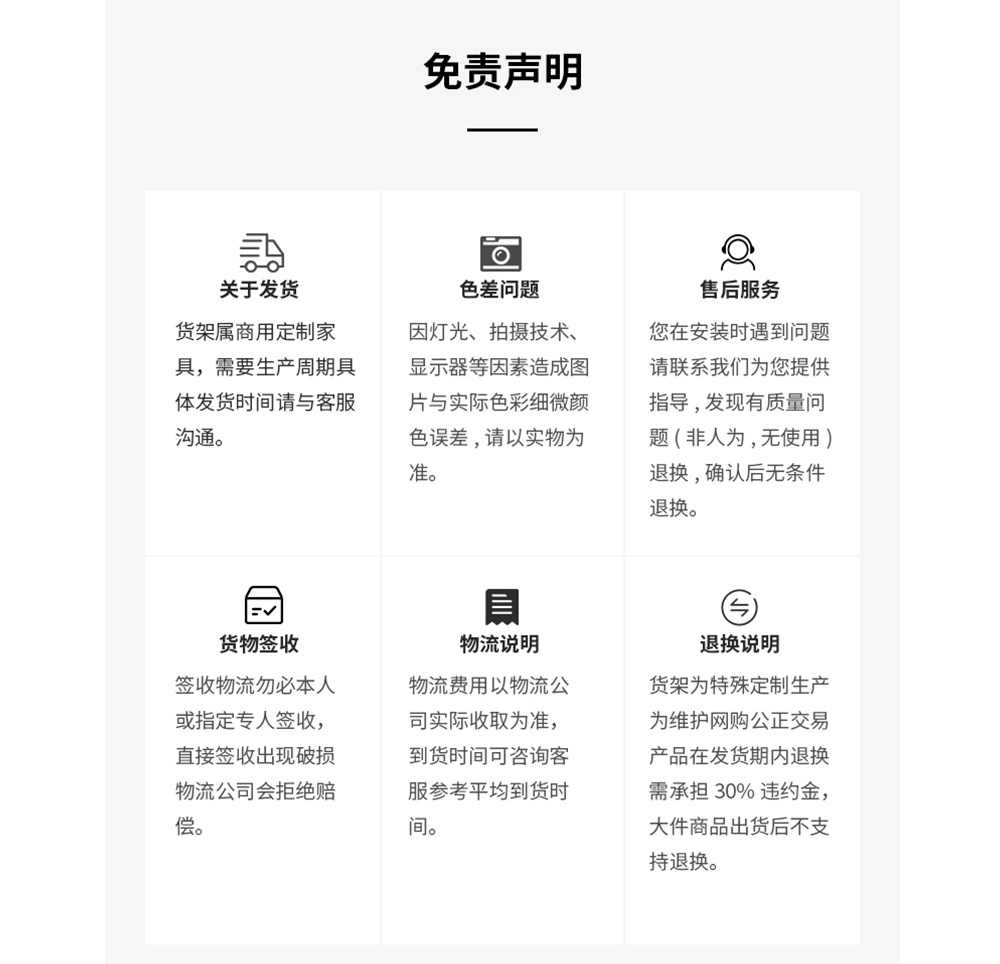 免责声明

关于发货

货架属商用定制家具，需要生产周期具体发货时间请与客服沟通。

色差问题

因灯光、拍摄技术、显示器等因素造成图片与实际色彩细微颜色误差，请以实物为准。

售后服务

您在安装时遇到问题请联系我们为您提供指导，发现有质量问题（非人为，无使用）退换，确认后无条件退换。

货物签收

签收物流勿必本人或指定专人签收，直接签收出现破损物流公司会拒绝赔偿。

物流说明

物流费用以物流公司实际收取为准，到货时间可咨询客服参考平均到货时间。

退换说明

货架为特殊定制生产为维护网购公正交易产品在发货期内退换需承担 30% 违约金，大件商品出货后不支持退换。